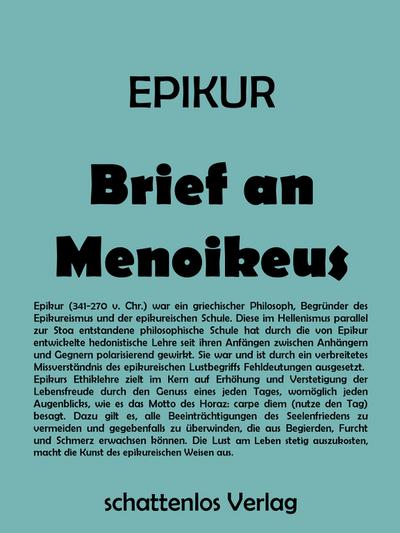 EPIKUR

Brief an Menoikeus

Epikur (341-270 v. Chr.) war ein griechischer Philosoph, Begründer des Epikureismus und der epikureischen Schule. Diese im Hellenismus parallel zur Stoa entstandene philosophische Schule hat durch die von Epikur entwickelte hedonistische Lehre seit ihren Anfängen zwischen Anhängern und Gegnern polarisierend gewirkt. Sie war und ist durch ein verbreitetes Missverständnis des epikureischen Lustbegriffs Fehldeutungen ausgesetzt. Epikurs Ethiklehre zielt im Kern auf Erhöhung und Verstetigung der Lebensfreude durch den Genuss eines jeden Tages, womöglich jeden Augenblicks, wie es das Motto des Horaz: carpe diem (nutze den Tag) besagt. Dazu gilt es, alle Beeinträchtigungen des Seelenfriedens zu vermeiden und gegebenfalls zu überwinden, die aus Begierden, Furcht und Schmerz erwachsen können. Die Lust am Leben stetig auszukosten, macht die Kunst des epikureischen Weisen aus.

schattenlos Verlag